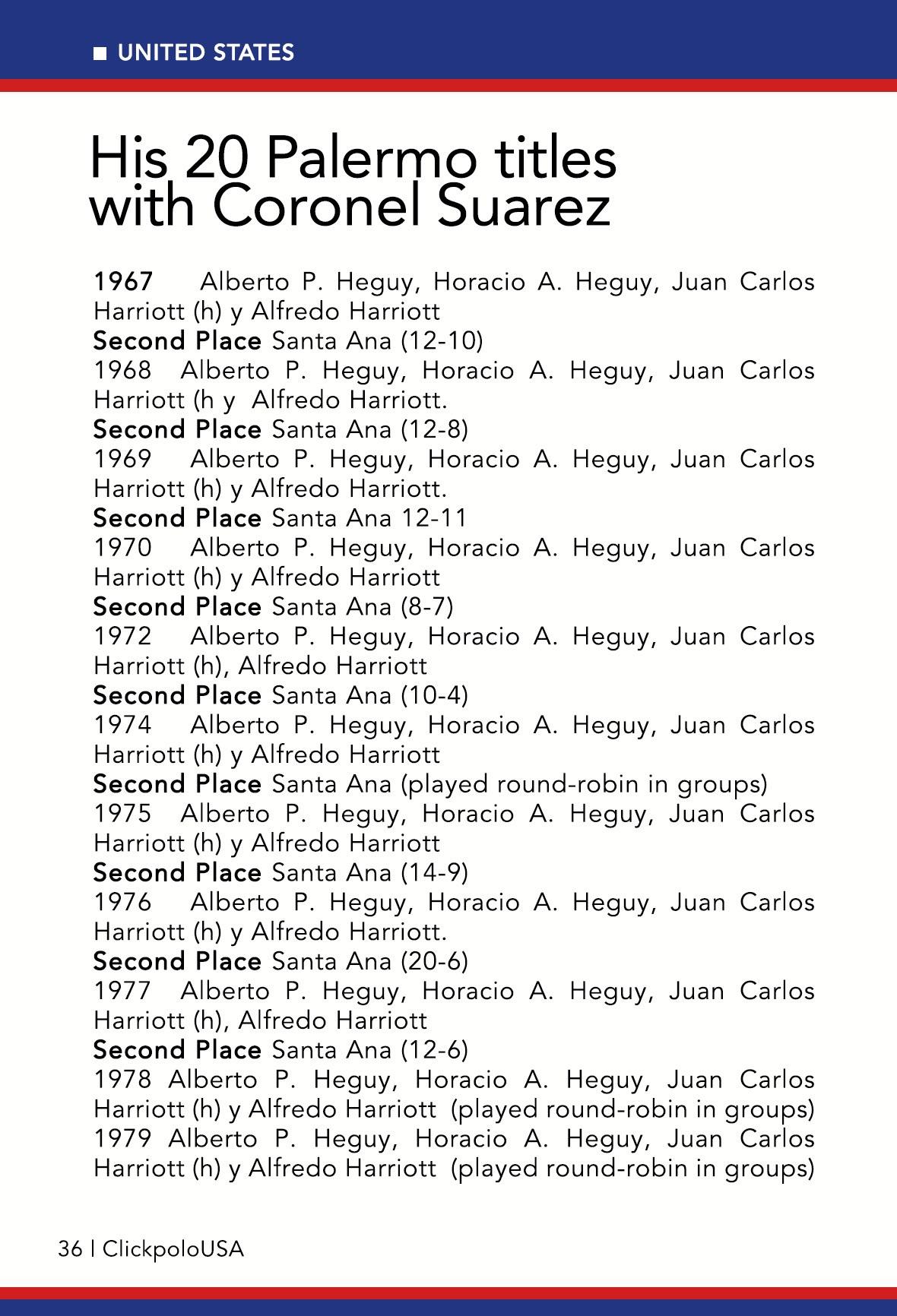 ■ UNITED STATES

His 20 Palermo titles with Coronel Suarez

1967 Alberto P. Heguy, Horacio A. Heguy, Juan Carlos Harriott (h) y Alfredo Harriott
Second Place Santa Ana (12-10)
1968 Alberto P. Heguy, Horacio A. Heguy, Juan Carlos Harriott (h y Alfredo Harriott.
Second Place Santa Ana (12-8)
1969 Alberto P. Heguy, Horacio A. Heguy, Juan Carlos Harriott (h) y Alfredo Harriott.
Second Place Santa Ana 12-11
1970 Alberto P. Heguy, Horacio A. Heguy, Juan Carlos Harriott (h) y Alfredo Harriott
Second Place Santa Ana (8-7)
1972 Alberto P. Heguy, Horacio A. Heguy, Juan Carlos Harriott (h), Alfredo Harriott
Second Place Santa Ana (10-4)
1974 Alberto P. Heguy, Horacio A. Heguy, Juan Carlos Harriott (h) y Alfredo Harriott
Second Place Santa Ana (played round-robin in groups)
1975 Alberto P. Heguy, Horacio A. Heguy, Juan Carlos Harriott (h) y Alfredo Harriott
Second Place Santa Ana (14-9)
1976 Alberto P. Heguy, Horacio A. Heguy, Juan Carlos Harriott (h) y Alfredo Harriott.
Second Place Santa Ana (20-6)
1977 Alberto P. Heguy, Horacio A. Heguy, Juan Carlos Harriott (h), Alfredo Harriott
Second Place Santa Ana (12-6)
1978 Alberto P. Heguy, Horacio A. Heguy, Juan Carlos Harriott (h) y Alfredo Harriott (played round-robin in groups)
1979 Alberto P. Heguy, Horacio A. Heguy, Juan Carlos Harriott (h) y Alfredo Harriott (played round-robin in groups)

36 | ClickpoloUSA